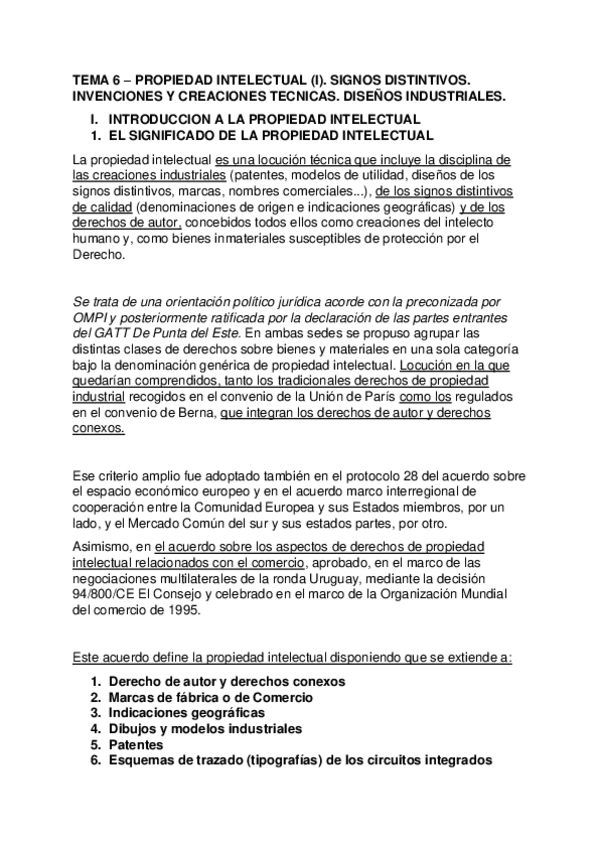 TEMA 6 – PROPIEDAD INTELECTUAL (I). SIGNOS DISTINTIVOS. INVENCIONES Y CREACIONES TECNICAS. DISEÑOS INDUSTRIALES.

I. INTRODUCCION A LA PROPIEDAD INTELECTUAL
1. EL SIGNIFICADO DE LA PROPIEDAD INTELECTUAL

La propiedad intelectual es una locución técnica que incluye la disciplina de las creaciones industriales (patentes, modelos de utilidad, diseños de los signos distintivos, marcas, nombres comerciales...), de los signos distintivos de calidad (denominaciones de origen e indicaciones geográficas) y de los derechos de autor, concebidos todos ellos como creaciones del intelecto humano y, como bienes inmateriales susceptibles de protección por el Derecho.

Se trata de una orientación político jurídica acorde con la preconizada por OMPI y posteriormente ratificada por la declaración de las partes entrantes del GATT De Punta del Este. En ambas sedes se propuso agrupar las distintas clases de derechos sobre bienes y materiales en una sola categoría bajo la denominación genérica de propiedad intelectual. Locución en la que quedarían comprendidos, tanto los tradicionales derechos de propiedad industrial recogidos en el convenio de la Unión de París como los regulados en el convenio de Berna, que integran los derechos de autor y derechos conexos.

Ese criterio amplio fue adoptado también en el protocolo 28 del acuerdo sobre el espacio económico europeo y en el acuerdo marco interregional de cooperación entre la Comunidad Europea y sus Estados miembros, por un lado, y el Mercado Común del sur y sus estados partes, por otro.

Asimismo, en el acuerdo sobre los aspectos de derechos de propiedad intelectual relacionados con el comercio, aprobado, en el marco de las negociaciones multilaterales de la ronda Uruguay, mediante la decisión 94/800/CE El Consejo y celebrado en el marco de la Organización Mundial del comercio de 1995.

Este acuerdo define la propiedad intelectual disponiendo que se extiende a:

1. Derecho de autor y derechos conexos
2. Marcas de fábrica o de Comercio
3. Indicaciones geográficas
4. Dibujos y modelos industriales
5. Patentes
6. Esquemas de trazado (tipografías) de los circuitos integrados